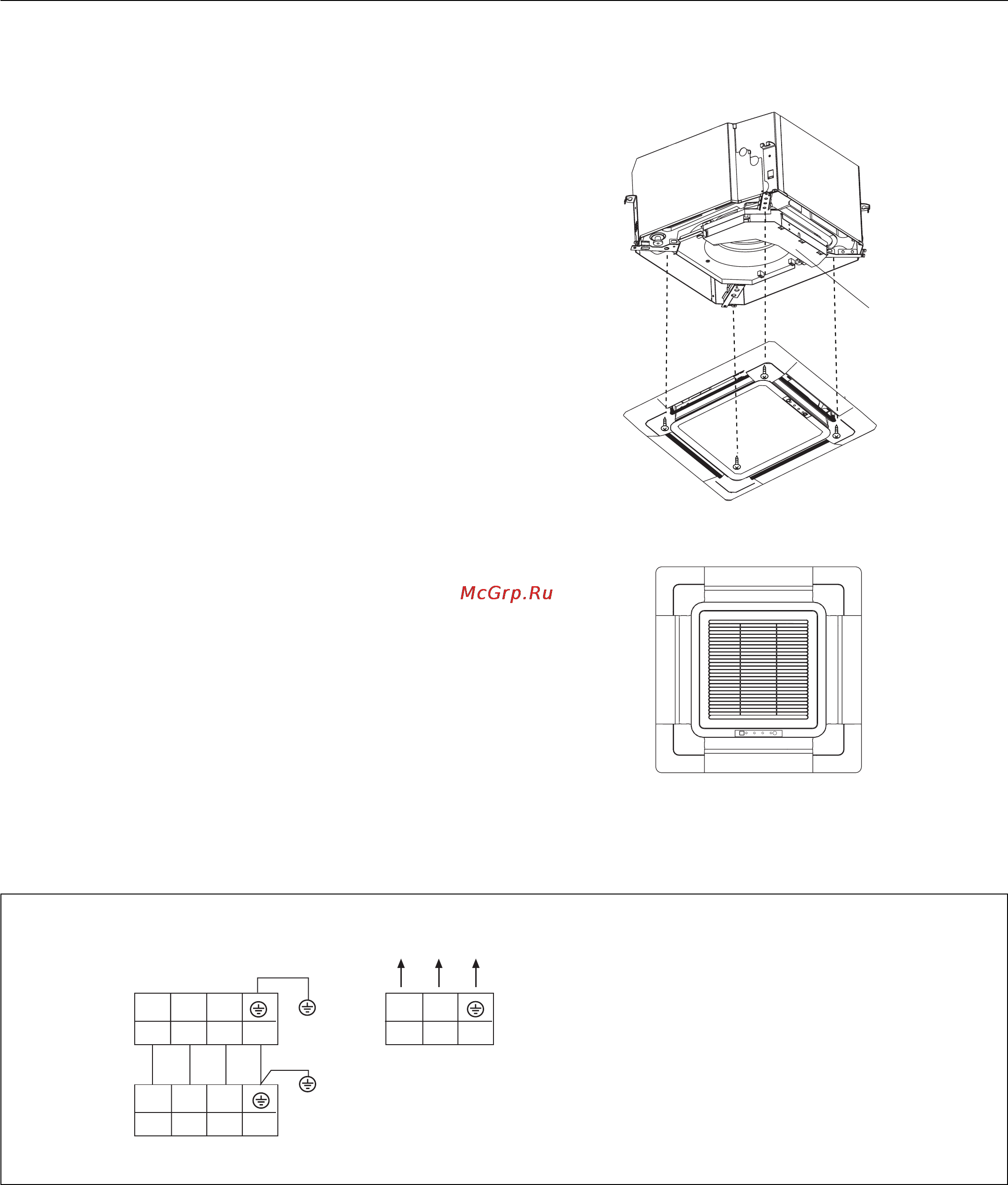 McGrp.Ru